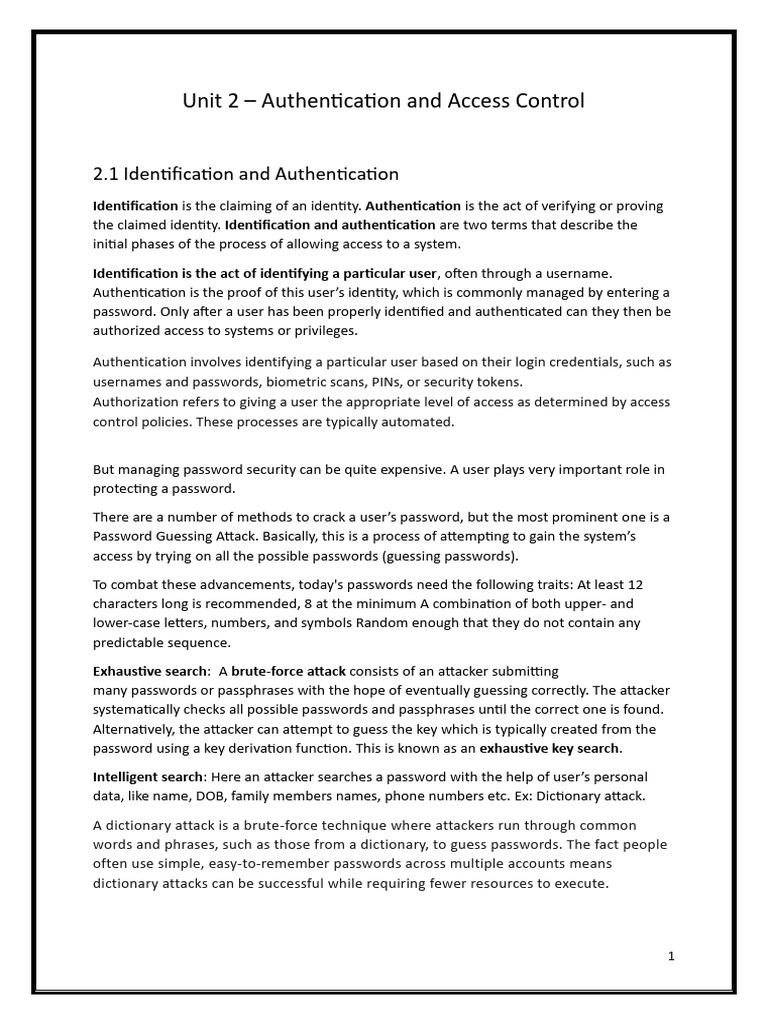 Unit 2 – Authentication and Access Control

2.1 Identification and Authentication

Identification is the claiming of an identity. Authentication is the act of verifying or proving the claimed identity. Identification and authentication are two terms that describe the initial phases of the process of allowing access to a system.

Identification is the act of identifying a particular user, often through a username. Authentication is the proof of this user's identity, which is commonly managed by entering a password. Only after a user has been properly identified and authenticated can they then be authorized access to systems or privileges.

Authentication involves identifying a particular user based on their login credentials, such as usernames and passwords, biometric scans, PINs, or security tokens.
Authorization refers to giving a user the appropriate level of access as determined by access control policies. These processes are typically automated.

But managing password security can be quite expensive. A user plays very important role in protecting a password.

There are a number of methods to crack a user's password, but the most prominent one is a Password Guessing Attack. Basically, this is a process of attempting to gain the system's access by trying on all the possible passwords (guessing passwords).

To combat these advancements, today's passwords need the following traits: At least 12 characters long is recommended, 8 at the minimum A combination of both upper- and lower-case letters, numbers, and symbols Random enough that they do not contain any predictable sequence.

Exhaustive search: A brute-force attack consists of an attacker submitting many passwords or passphrases with the hope of eventually guessing correctly. The attacker systematically checks all possible passwords and passphrases until the correct one is found. Alternatively, the attacker can attempt to guess the key which is typically created from the password using a key derivation function. This is known as an exhaustive key search.

Intelligent search: Here an attacker searches a password with the help of user's personal data, like name, DOB, family members names, phone numbers etc. Ex: Dictionary attack.

A dictionary attack is a brute-force technique where attackers run through common words and phrases, such as those from a dictionary, to guess passwords. The fact people often use simple, easy-to-remember passwords across multiple accounts means dictionary attacks can be successful while requiring fewer resources to execute.

1